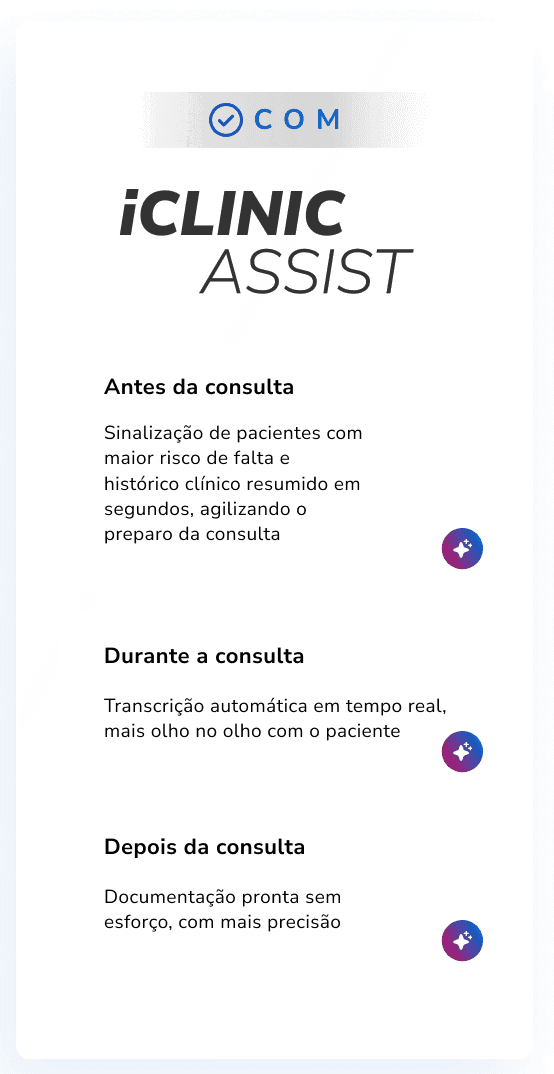 COM

iCLINIC ASSIST

Antes da consulta

Sinalização de pacientes com maior risco de falta e histórico clínico resumido em segundos, agilizando o preparo da consulta

Durante a consulta

Transcrição automática em tempo real, mais olho no olho com o paciente

Depois da consulta

Documentação pronta sem esforço, com mais precisão